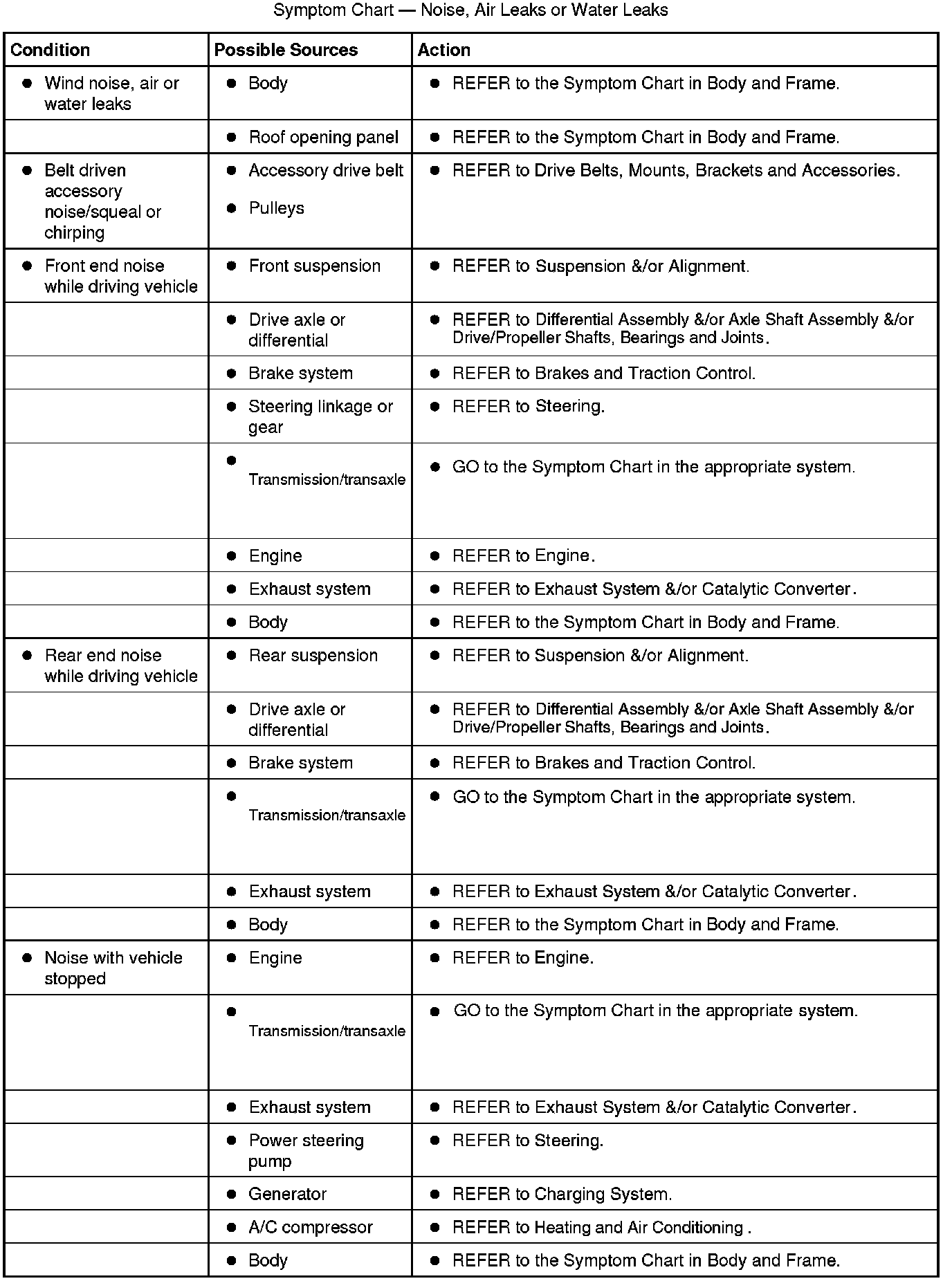 Symptom Chart — Noise, Air Leaks or Water Leaks

| Condition | Possible Sources | Action |
|---|---|---|
| ● Wind noise, air or water leaks | ● Body | ● REFER to the Symptom Chart in Body and Frame. |
| | ● Roof opening panel | ● REFER to the Symptom Chart in Body and Frame. |
| ● Belt driven accessory noise/squeal or chirping | ● Accessory drive belt ● Pulleys | ● REFER to Drive Belts, Mounts, Brackets and Accessories. |
| ● Front end noise while driving vehicle | ● Front suspension | ● REFER to Suspension &/or Alignment. |
| | ● Drive axle or differential | ● REFER to Differential Assembly &/or Axle Shaft Assembly &/or Drive/Propeller Shafts, Bearings and Joints. |
| | ● Brake system | ● REFER to Brakes and Traction Control. |
| | ● Steering linkage or gear | ● REFER to Steering. |
| | ● Transmission/transaxle | ● GO to the Symptom Chart in the appropriate system. |
| | ● Engine | ● REFER to Engine. |
| | ● Exhaust system | ● REFER to Exhaust System &/or Catalytic Converter. |
| | ● Body | ● REFER to the Symptom Chart in Body and Frame. |
| ● Rear end noise while driving vehicle | ● Rear suspension | ● REFER to Suspension &/or Alignment. |
| | ● Drive axle or differential | ● REFER to Differential Assembly &/or Axle Shaft Assembly &/or Drive/Propeller Shafts, Bearings and Joints. |
| | ● Brake system | ● REFER to Brakes and Traction Control. |
| | ● Transmission/transaxle | ● GO to the Symptom Chart in the appropriate system. |
| | ● Exhaust system | ● REFER to Exhaust System &/or Catalytic Converter. |
| | ● Body | ● REFER to the Symptom Chart in Body and Frame. |
| ● Noise with vehicle stopped | ● Engine | ● REFER to Engine. |
| | ● Transmission/transaxle | ● GO to the Symptom Chart in the appropriate system. |
| | ● Exhaust system | ● REFER to Exhaust System &/or Catalytic Converter. |
| | ● Power steering pump | ● REFER to Steering. |
| | ● Generator | ● REFER to Charging System. |
| | ● A/C compressor | ● REFER to Heating and Air Conditioning . |
| | ● Body | ● REFER to the Symptom Chart in Body and Frame. |